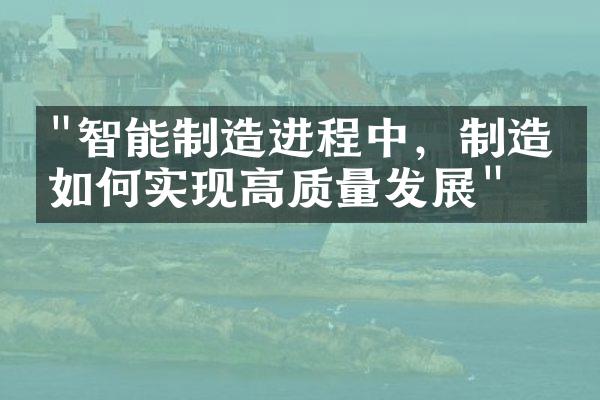 "智能制造进程中，制造如何实现高质量发展"